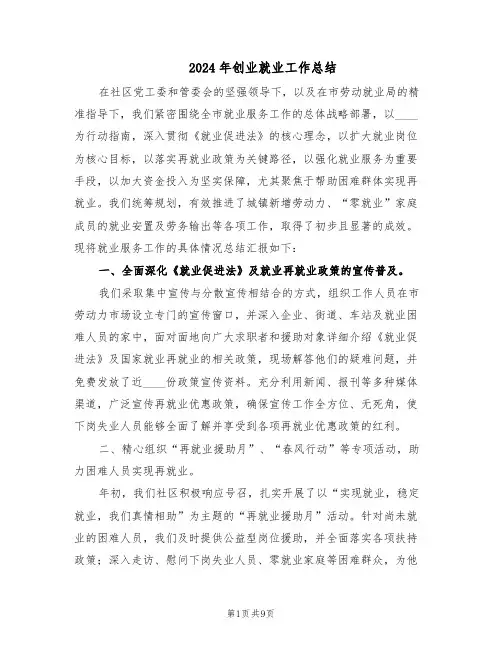 2024年创业就业工作总结

在社区党工委和管委会的坚强领导下，以及在市劳动就业局的精准指导下，我们紧密围绕全市就业服务工作的总体战略部署，以____为行动指南，深入贯彻《就业促进法》的核心理念，以扩大就业岗位为核心目标，以落实再就业政策为关键路径，以强化就业服务为重要手段，以加大资金投入为坚实保障，尤其聚焦于帮助困难群体实现再就业。我们统筹规划，有效推进了城镇新增劳动力、“零就业”家庭成员的就业安置及劳务输出等各项工作，取得了初步且显著的成效。现将就业服务工作的具体情况总结汇报如下：

一、全面深化《就业促进法》及就业再就业政策的宣传普及。

我们采取集中宣传与分散宣传相结合的方式，组织工作人员在市劳动力市场设立专门的宣传窗口，并深入企业、街道、车站及就业困难人员的家中，面对面地向广大求职者和援助对象详细介绍《就业促进法》及国家就业再就业的相关政策，现场解答他们的疑难问题，并免费发放了近____份政策宣传资料。充分利用新闻、报刊等多种媒体渠道，广泛宣传再就业优惠政策，确保宣传工作全方位、无死角，使下岗失业人员能够全面了解并享受到各项再就业优惠政策的红利。

二、精心组织“再就业援助月”、“春风行动”等专项活动，助力困难人员实现再就业。

年初，我们社区积极响应号召，扎实开展了以“实现就业，稳定就业，我们真情相助”为主题的“再就业援助月”活动。针对尚未就业的困难人员，我们及时提供公益型岗位援助，并全面落实各项扶持政策；深入走访、慰问下岗失业人员、零就业家庭等困难群众，为他

第1页 共9页